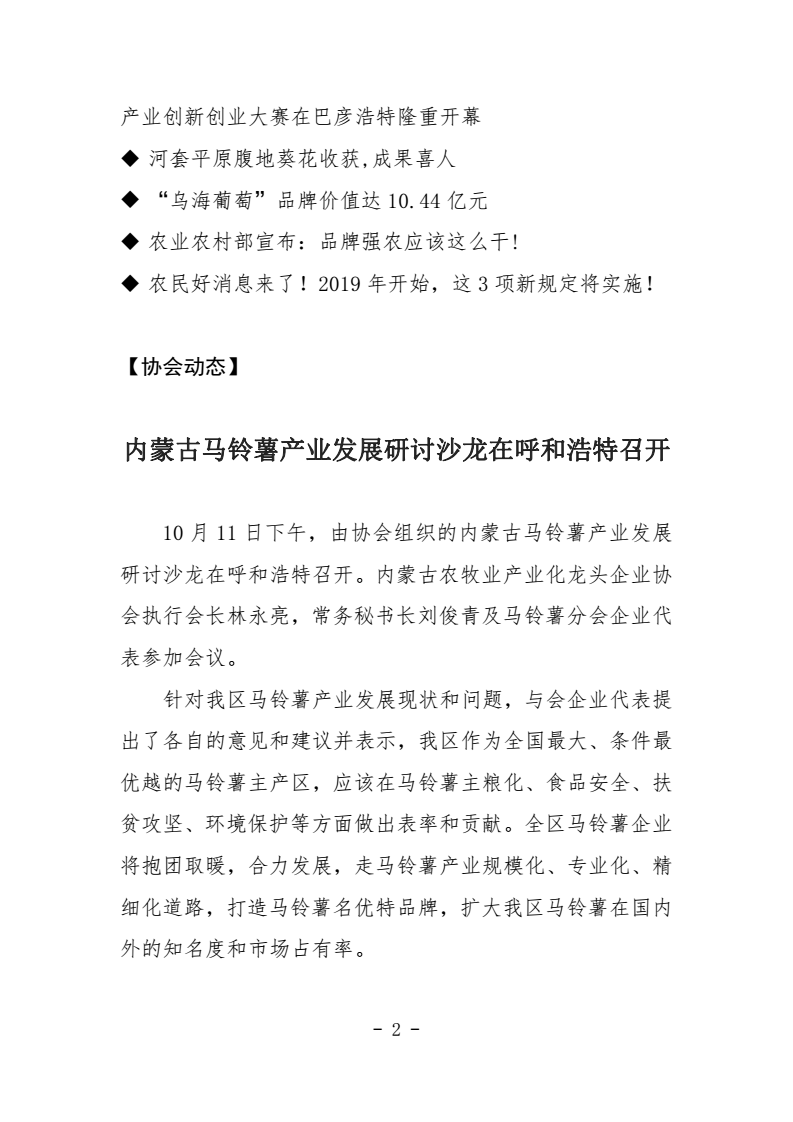 产业创新创业大赛在巴彦浩特隆重开幕

◆ 河套平原腹地葵花收获,成果喜人

◆ “乌海葡萄”品牌价值达 10.44 亿元

◆ 农业农村部宣布：品牌强农应该这么干!

◆ 农民好消息来了！2019 年开始，这 3 项新规定将实施！

【协会动态】

内蒙古马铃薯产业发展研讨沙龙在呼和浩特召开

10 月 11 日下午，由协会组织的内蒙古马铃薯产业发展研讨沙龙在呼和浩特召开。内蒙古农牧业产业化龙头企业协会执行会长林永亮，常务秘书长刘俊青及马铃薯分会企业代表参加会议。

针对我区马铃薯产业发展现状和问题，与会企业代表提出了各自的意见和建议并表示，我区作为全国最大、条件最优越的马铃薯主产区，应该在马铃薯主粮化、食品安全、扶贫攻坚、环境保护等方面做出表率和贡献。全区马铃薯企业将抱团取暖，合力发展，走马铃薯产业规模化、专业化、精细化道路，打造马铃薯名优特品牌，扩大我区马铃薯在国内外的知名度和市场占有率。

- 2 -